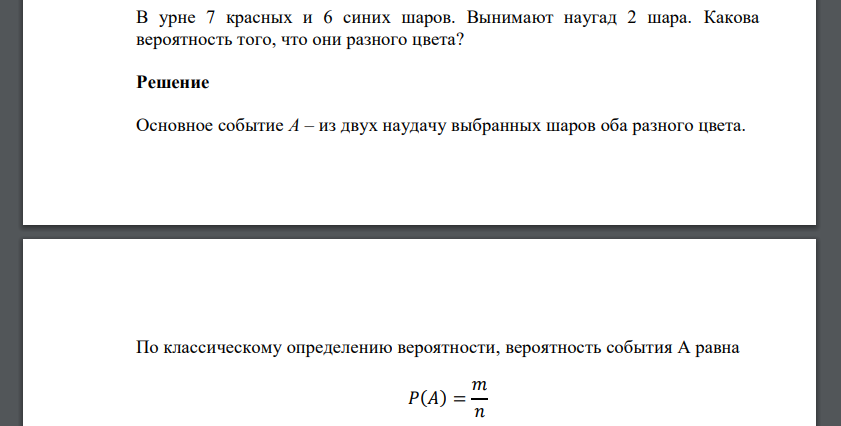 В урне 7 красных и 6 синих шаров. Вынимают наугад 2 шара. Какова вероятность того, что они разного цвета?

**Решение**

Основное событие $A$ – из двух наудачу выбранных шаров оба разного цвета.

По классическому определению вероятности, вероятность события А равна

$P(A) = \frac{m}{n}$